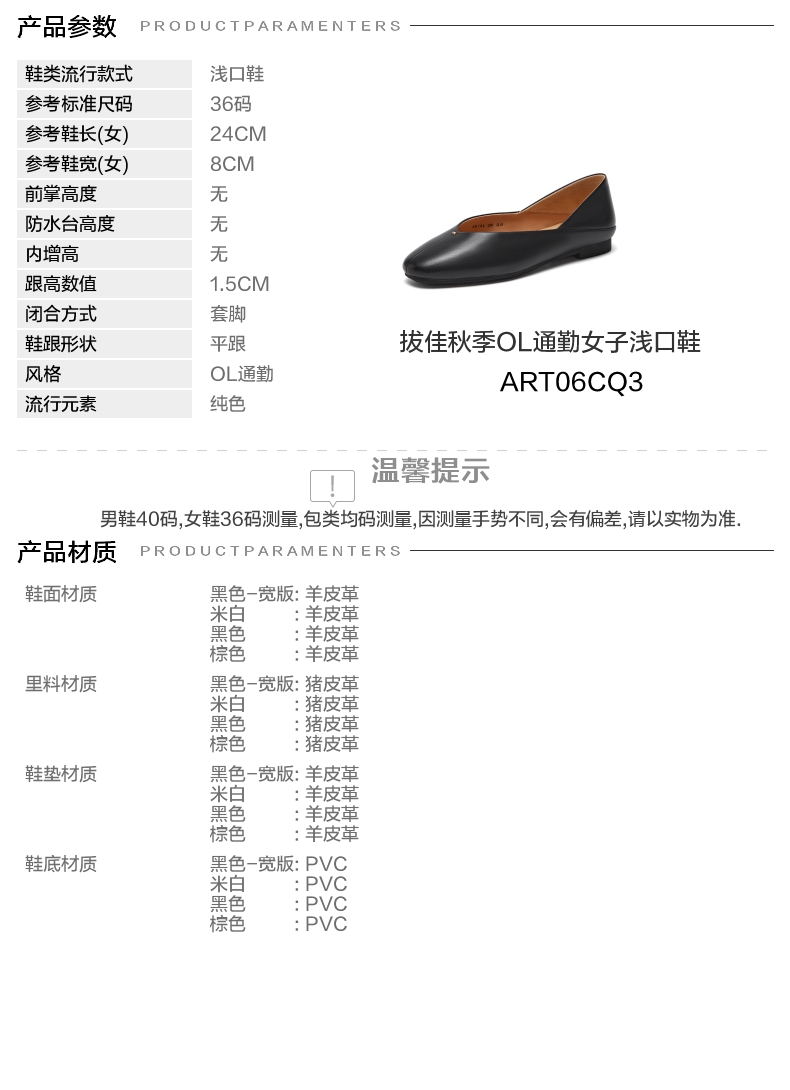 产品参数 PRODUCTPARAMENTERS

鞋类流行款式 浅口鞋
参考标准尺码 36码
参考鞋长(女) 24CM
参考鞋宽(女) 8CM
前掌高度 无
防水台高度 无
内增高 无
跟高数值 1.5CM
闭合方式 套脚
鞋跟形状 平跟
风格 OL通勤
流行元素 纯色

拔佳秋季OL通勤女子浅口鞋
ART06CQ3

温馨提示

男鞋40码,女鞋36码测量,包类均码测量,因测量手势不同,会有偏差,请以实物为准.

产品材质 PRODUCTPARAMENTERS

鞋面材质
黑色-宽版: 羊皮革
米白 : 羊皮革
黑色 : 羊皮革
棕色 : 羊皮革

里料材质
黑色-宽版: 猪皮革
米白 : 猪皮革
黑色 : 猪皮革
棕色 : 猪皮革

鞋垫材质
黑色-宽版: 羊皮革
米白 : 羊皮革
黑色 : 羊皮革
棕色 : 羊皮革

鞋底材质
黑色-宽版: PVC
米白 : PVC
黑色 : PVC
棕色 : PVC